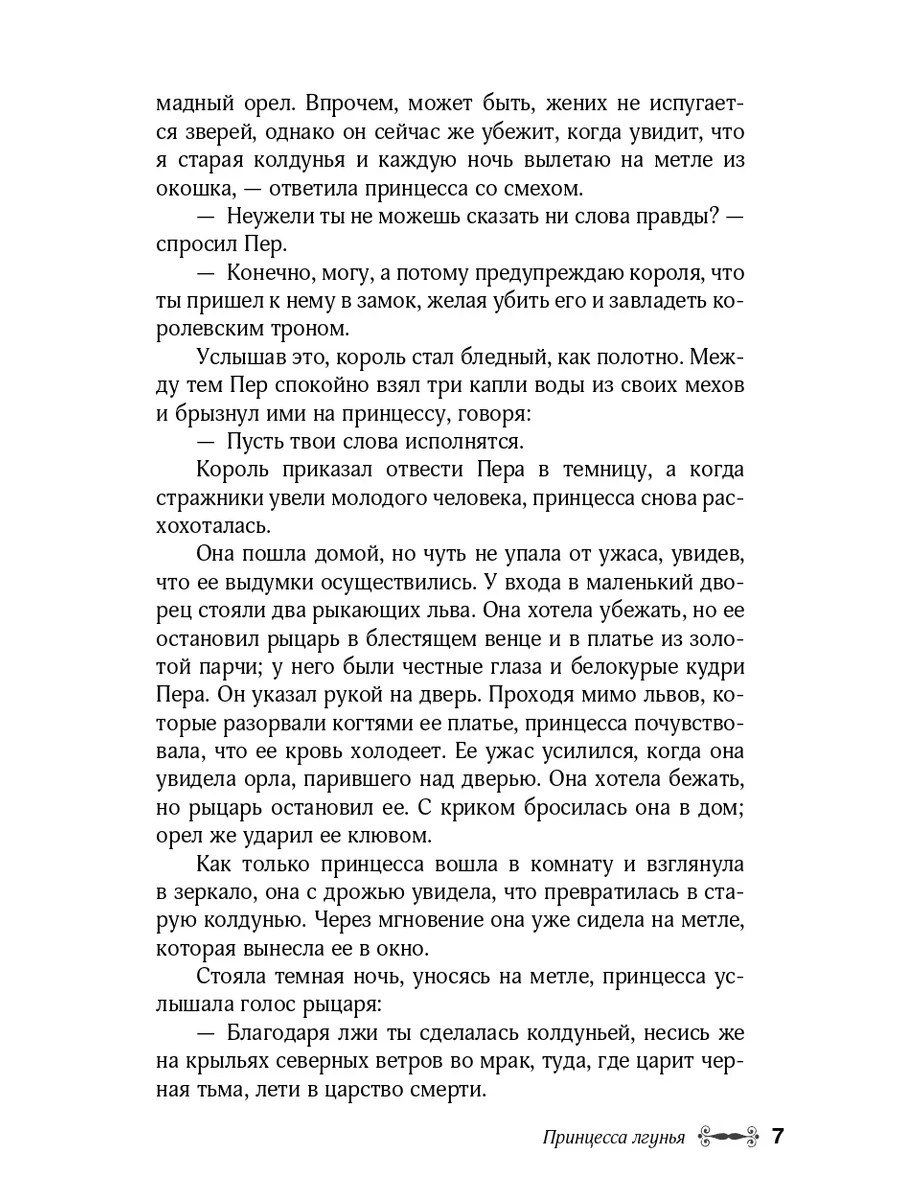 мадный орел. Впрочем, может быть, жених не испугается зверей, однако он сейчас же убежит, когда увидит, что я старая колдунья и каждую ночь вылетаю на метле из окошка, — ответила принцесса со смехом.

— Неужели ты не можешь сказать ни слова правды? — спросил Пер.

— Конечно, могу, а потому предупреждаю короля, что ты пришел к нему в замок, желая убить его и завладеть королевским троном.

Услышав это, король стал бледный, как полотно. Между тем Пер спокойно взял три капли воды из своих мехов и брызнул ими на принцессу, говоря:

— Пусть твои слова исполнятся.

Король приказал отвести Пера в темницу, а когда стражники увели молодого человека, принцесса снова расхохоталась.

Она пошла домой, но чуть не упала от ужаса, увидев, что ее выдумки осуществились. У входа в маленький дворец стояли два рыкающих льва. Она хотела убежать, но ее остановил рыцарь в блестящем венце и в платье из золотой парчи; у него были честные глаза и белокурые кудри Пера. Он указал рукой на дверь. Проходя мимо львов, которые разорвали когтями ее платье, принцесса почувствовала, что ее кровь холодеет. Ее ужас усилился, когда она увидела орла, парившего над дверью. Она хотела бежать, но рыцарь остановил ее. С криком бросилась она в дом; орел же ударил ее клювом.

Как только принцесса вошла в комнату и взглянула в зеркало, она с дрожью увидела, что превратилась в старую колдунью. Через мгновение она уже сидела на метле, которая вынесла ее в окно.

Стояла темная ночь, уносясь на метле, принцесса услышала голос рыцаря:

— Благодаря лжи ты сделалась колдуньей, несись же на крыльях северных ветров во мрак, туда, где царит черная тьма, лети в царство смерти.

Принцесса лгунья 7